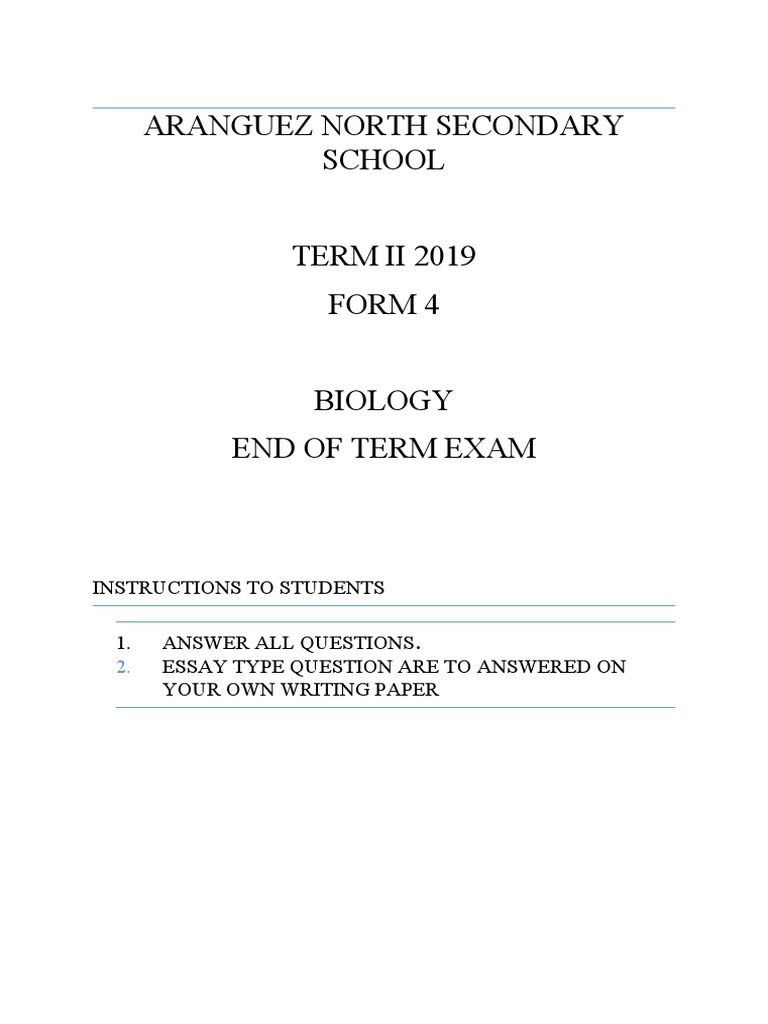 ARANGUEZ NORTH SECONDARY SCHOOL

TERM II 2019

FORM 4

BIOLOGY

END OF TERM EXAM

INSTRUCTIONS TO STUDENTS

1. ANSWER ALL QUESTIONS.
2. ESSAY TYPE QUESTION ARE TO ANSWERED ON YOUR OWN WRITING PAPER